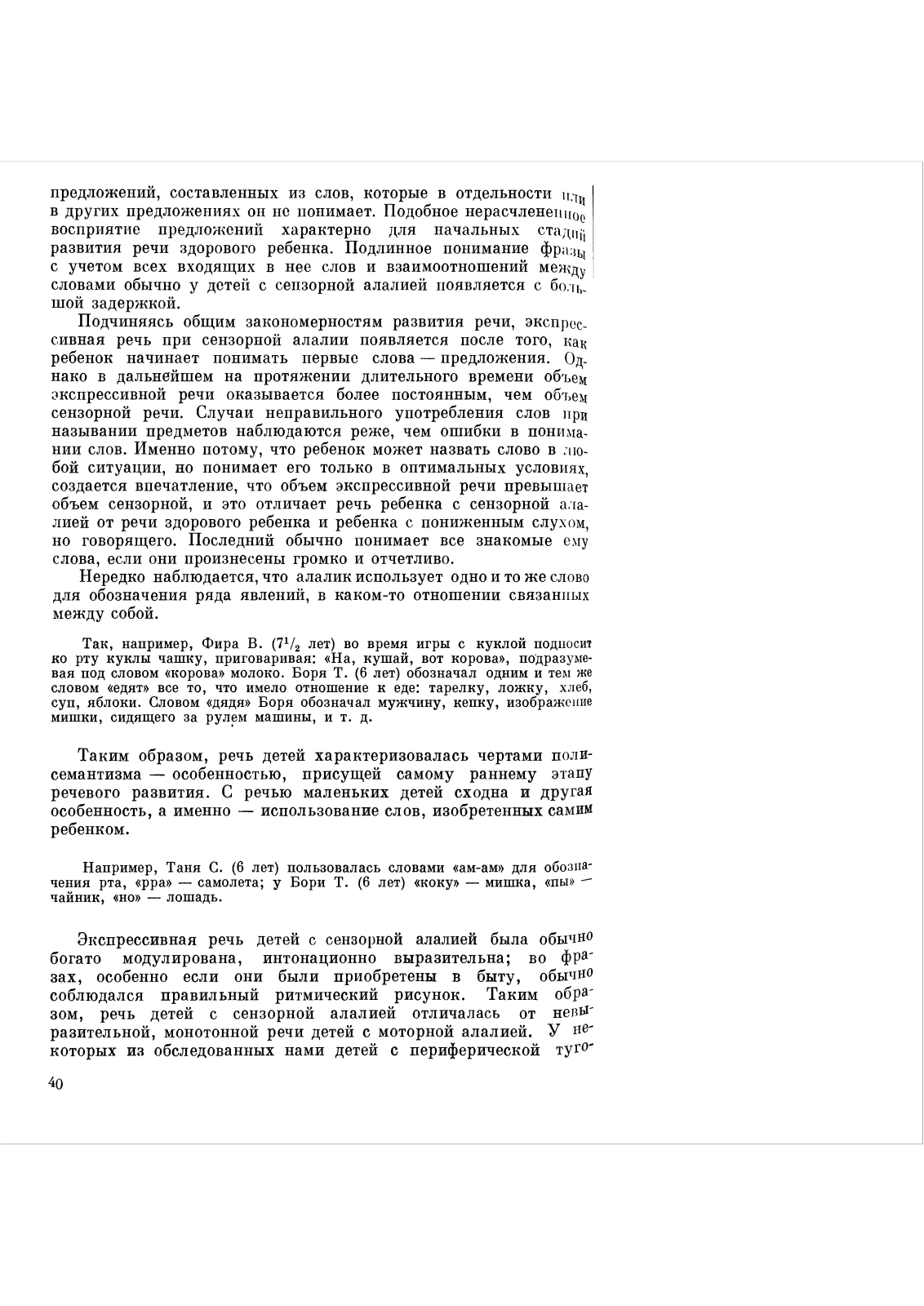 предложений, составленных из слов, которые в отдельности или в других предложениях он не понимает. Подобное нерасчлененное восприятие предложений характерно для начальных стадий развития речи здорового ребенка. Подлинное понимание фразы с учетом всех входящих в нее слов и взаимоотношений между словами обычно у детей с сензорной алалией появляется с большой задержкой.

Подчиняясь общим закономерностям развития речи, экспрессивная речь при сензорной алалии появляется после того, как ребенок начинает понимать первые слова — предложения. Однако в дальнейшем на протяжении длительного времени объем экспрессивной речи оказывается более постоянным, чем объем сензорной речи. Случаи неправильного употребления слов при назывании предметов наблюдаются реже, чем ошибки в понимании слов. Именно потому, что ребенок может назвать слово в любой ситуации, но понимает его только в оптимальных условиях, создается впечатление, что объем экспрессивной речи превышает объем сензорной, и это отличает речь ребенка с сензорной алалией от речи здорового ребенка и ребенка с пониженным слухом, но говорящего. Последний обычно понимает все знакомые ему слова, если они произнесены громко и отчетливо.

Нередко наблюдается, что алалик использует одно и то же слово для обозначения ряда явлений, в каком-то отношении связанных между собой.

Так, например, Фира В. ($7^1/_2$ лет) во время игры с куклой подносит ко рту куклы чашку, приговаривая: «На, кушай, вот корова», подразумевая под словом «корова» молоко. Боря Т. (6 лет) обозначал одним и тем же словом «едят» все то, что имело отношение к еде: тарелку, ложку, хлеб, суп, яблоки. Словом «дядя» Боря обозначал мужчину, кепку, изображение мишки, сидящего за рулем машины, и т. д.

Таким образом, речь детей характеризовалась чертами полисемантизма — особенностью, присущей самому раннему этапу речевого развития. С речью маленьких детей сходна и другая особенность, а именно — использование слов, изобретенных самим ребенком.

Например, Таня С. (6 лет) пользовалась словами «ам-ам» для обозначения рта, «рра» — самолета; у Бори Т. (6 лет) «коку» — мишка, «пы» — чайник, «но» — лошадь.

Экспрессивная речь детей с сензорной алалией была обычно богато модулирована, интонационно выразительна; во фразах, особенно если они были приобретены в быту, обычно соблюдался правильный ритмический рисунок. Таким образом, речь детей с сензорной алалией отличалась от невыразительной, монотонной речи детей с моторной алалией. У некоторых из обследованных нами детей с периферической туго-

40